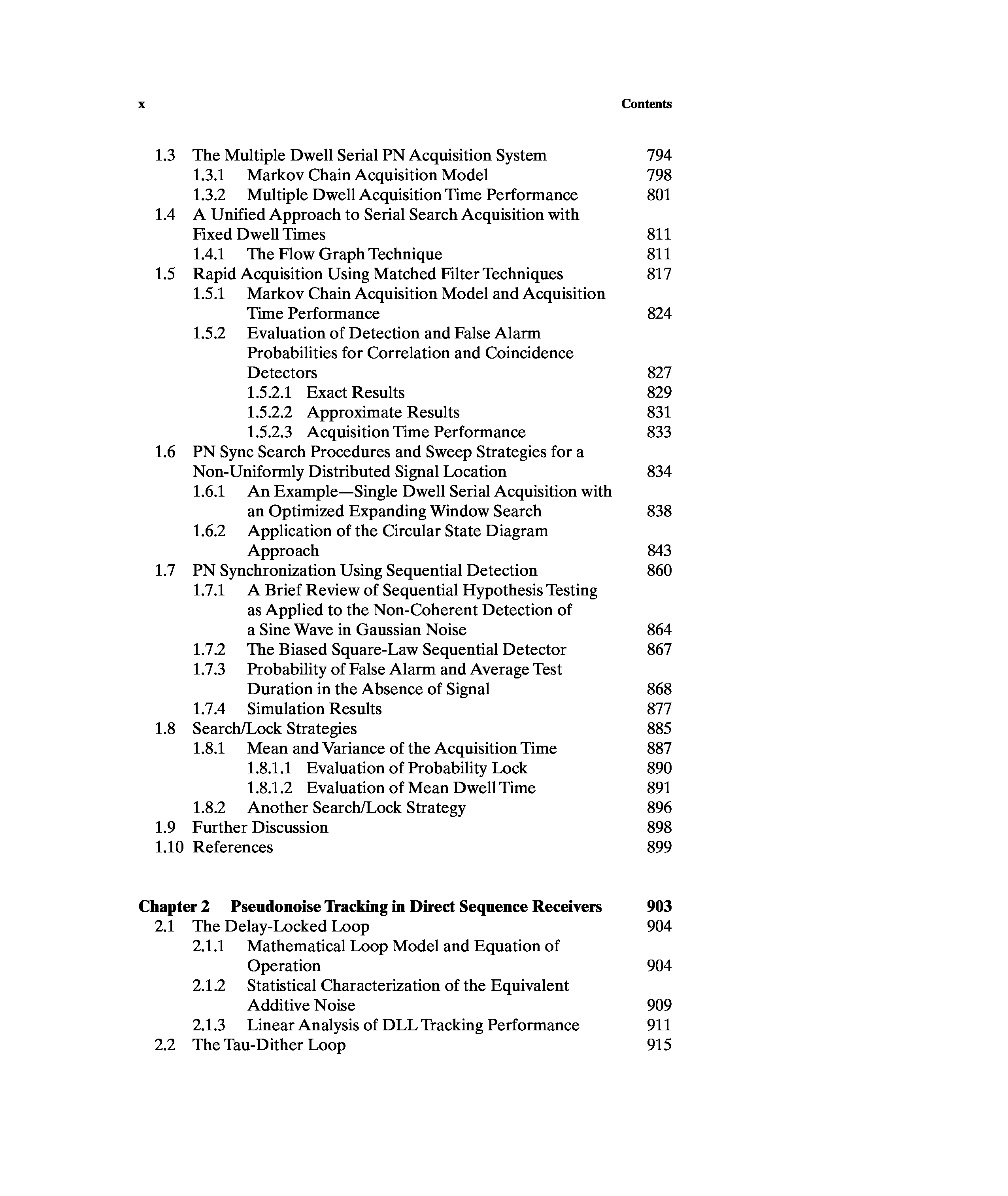 x Contents

1.3 The Multiple Dwell Serial PN Acquisition System 794
1.3.1 Markov Chain Acquisition Model 798
1.3.2 Multiple Dwell Acquisition Time Performance 801
1.4 A Unified Approach to Serial Search Acquisition with Fixed Dwell Times 811
1.4.1 The Flow Graph Technique 811
1.5 Rapid Acquisition Using Matched Filter Techniques 817
1.5.1 Markov Chain Acquisition Model and Acquisition Time Performance 824
1.5.2 Evaluation of Detection and False Alarm Probabilities for Correlation and Coincidence Detectors 827
1.5.2.1 Exact Results 829
1.5.2.2 Approximate Results 831
1.5.2.3 Acquisition Time Performance 833
1.6 PN Sync Search Procedures and Sweep Strategies for a Non-Uniformly Distributed Signal Location 834
1.6.1 An Example—Single Dwell Serial Acquisition with an Optimized Expanding Window Search 838
1.6.2 Application of the Circular State Diagram Approach 843
1.7 PN Synchronization Using Sequential Detection 860
1.7.1 A Brief Review of Sequential Hypothesis Testing as Applied to the Non-Coherent Detection of a Sine Wave in Gaussian Noise 864
1.7.2 The Biased Square-Law Sequential Detector 867
1.7.3 Probability of False Alarm and Average Test Duration in the Absence of Signal 868
1.7.4 Simulation Results 877
1.8 Search/Lock Strategies 885
1.8.1 Mean and Variance of the Acquisition Time 887
1.8.1.1 Evaluation of Probability Lock 890
1.8.1.2 Evaluation of Mean Dwell Time 891
1.8.2 Another Search/Lock Strategy 896
1.9 Further Discussion 898
1.10 References 899

Chapter 2 Pseudonoise Tracking in Direct Sequence Receivers 903
2.1 The Delay-Locked Loop 904
2.1.1 Mathematical Loop Model and Equation of Operation 904
2.1.2 Statistical Characterization of the Equivalent Additive Noise 909
2.1.3 Linear Analysis of DLL Tracking Performance 911
2.2 The Tau-Dither Loop 915